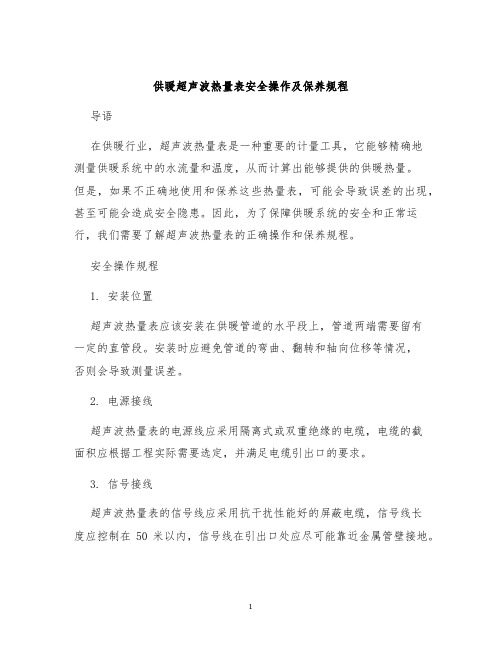 供暖超声波热量表安全操作及保养规程

导语

在供暖行业，超声波热量表是一种重要的计量工具，它能够精确地测量供暖系统中的水流量和温度，从而计算出能够提供的供暖热量。但是，如果不正确地使用和保养这些热量表，可能会导致误差的出现，甚至可能会造成安全隐患。因此，为了保障供暖系统的安全和正常运行，我们需要了解超声波热量表的正确操作和保养规程。

安全操作规程

1. 安装位置

超声波热量表应该安装在供暖管道的水平段上，管道两端需要留有一定的直管段。安装时应避免管道的弯曲、翻转和轴向位移等情况，否则会导致测量误差。

2. 电源接线

超声波热量表的电源线应采用隔离式或双重绝缘的电缆，电缆的截面积应根据工程实际需要选定，并满足电缆引出口的要求。

3. 信号接线

超声波热量表的信号线应采用抗干扰性能好的屏蔽电缆，信号线长度应控制在 50 米以内，信号线在引出口处应尽可能靠近金属管壁接地。

1